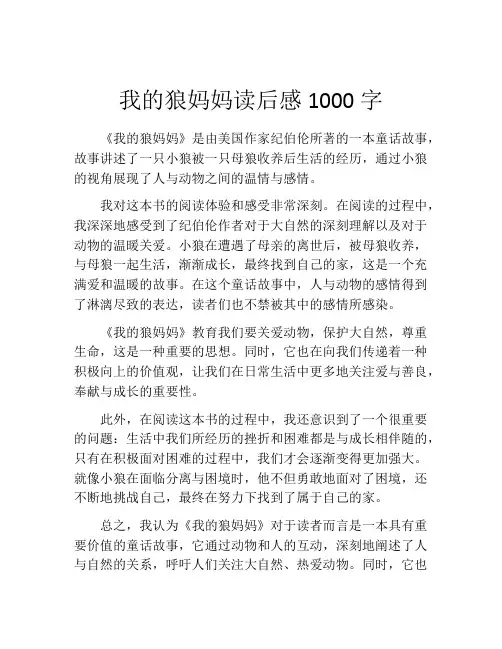 我的狼妈妈读后感 1000 字

《我的狼妈妈》是由美国作家纪伯伦所著的一本童话故事，故事讲述了一只小狼被一只母狼收养后生活的经历，通过小狼的视角展现了人与动物之间的温情与感情。

我对这本书的阅读体验和感受非常深刻。在阅读的过程中，我深深地感受到了纪伯伦作者对于大自然的深刻理解以及对于动物的温暖关爱。小狼在遭遇了母亲的离世后，被母狼收养，与母狼一起生活，渐渐成长，最终找到自己的家，这是一个充满爱和温暖的故事。在这个童话故事中，人与动物的感情得到了淋漓尽致的表达，读者们也不禁被其中的感情所感染。

《我的狼妈妈》教育我们要关爱动物，保护大自然，尊重生命，这是一种重要的思想。同时，它也在向我们传递着一种积极向上的价值观，让我们在日常生活中更多地关注爱与善良，奉献与成长的重要性。

此外，在阅读这本书的过程中，我还意识到了一个很重要的问题：生活中我们所经历的挫折和困难都是与成长相伴随的，只有在积极面对困难的过程中，我们才会逐渐变得更加强大。就像小狼在面临分离与困境时，他不但勇敢地面对了困境，还不断地挑战自己，最终在努力下找到了属于自己的家。

总之，我认为《我的狼妈妈》对于读者而言是一本具有重要价值的童话故事，它通过动物和人的互动，深刻地阐述了人与自然的关系，呼吁人们关注大自然、热爱动物。同时，它也